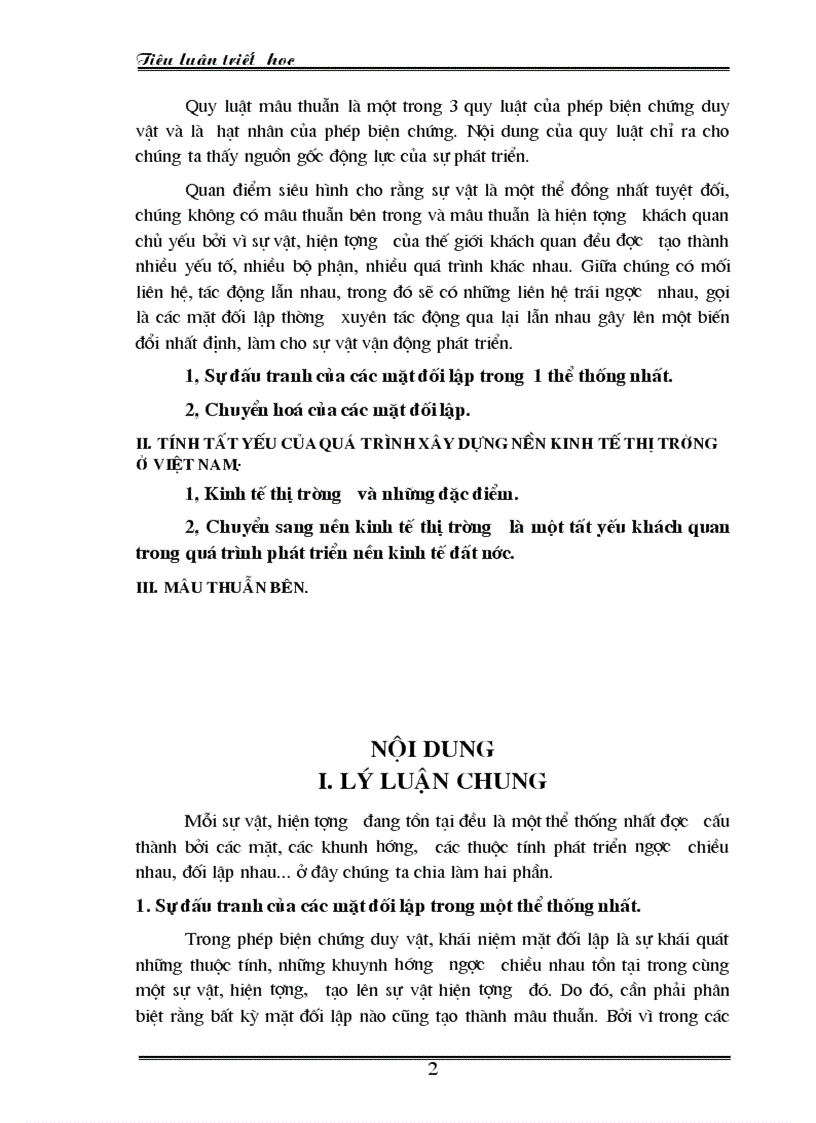 Tiêu luận triết học

Quy luật mâu thuẫn là một trong 3 quy luật của phép biện chứng duy vật và là hạt nhân của phép biện chứng. Nội dung của quy luật chỉ ra cho chúng ta thấy nguồn gốc động lực của sự phát triển.

Quan điểm siêu hình cho rằng sự vật là một thể đồng nhất tuyệt đối, chúng không có mâu thuẫn bên trong và mâu thuẫn là hiện tợng khách quan chủ yếu bởi vì sự vật, hiện tợng của thế giới khách quan đều đợc tạo thành nhiều yếu tố, nhiều bộ phận, nhiều quá trình khác nhau. Giữa chúng có mối liên hệ, tác động lẫn nhau, trong đó sẽ có những liên hệ trái ngợc nhau, gọi là các mặt đối lập thờng xuyên tác động qua lại lẫn nhau gây lên một biến đổi nhất định, làm cho sự vật vận động phát triển.

1, Sự đấu tranh của các mặt đối lập trong 1 thể thống nhất.

2, Chuyển hoá của các mặt đối lập.

II. TÍNH TẤT YẾU CỦA QUÁ TRÌNH XÂY DỰNG NỀN KINH TẾ THỊ TRỜNG Ở VIỆT NAM.

1, Kinh tế thị trờng và những đặc điểm.

2, Chuyển sang nền kinh tế thị trờng là một tất yếu khách quan trong quá trình phát triển nền kinh tế đất nớc.

III. MÂU THUẪN BÊN.

NỘI DUNG
I. LÝ LUẬN CHUNG

Mỗi sự vật, hiện tợng đang tồn tại đều là một thể thống nhất đợc cấu thành bởi các mặt, các khunh hớng, các thuộc tính phát triển ngợc chiều nhau, đối lập nhau... ở đây chúng ta chia làm hai phần.

1. Sự đấu tranh của các mặt đối lập trong một thể thống nhất.

Trong phép biện chứng duy vật, khái niệm mặt đối lập là sự khái quát những thuộc tính, những khuynh hớng ngợc chiều nhau tồn tại trong cùng một sự vật, hiện tợng, tạo lên sự vật hiện tợng đó. Do đó, cần phải phân biệt rằng bất kỳ mặt đối lập nào cũng tạo thành mâu thuẫn. Bởi vì trong các

2